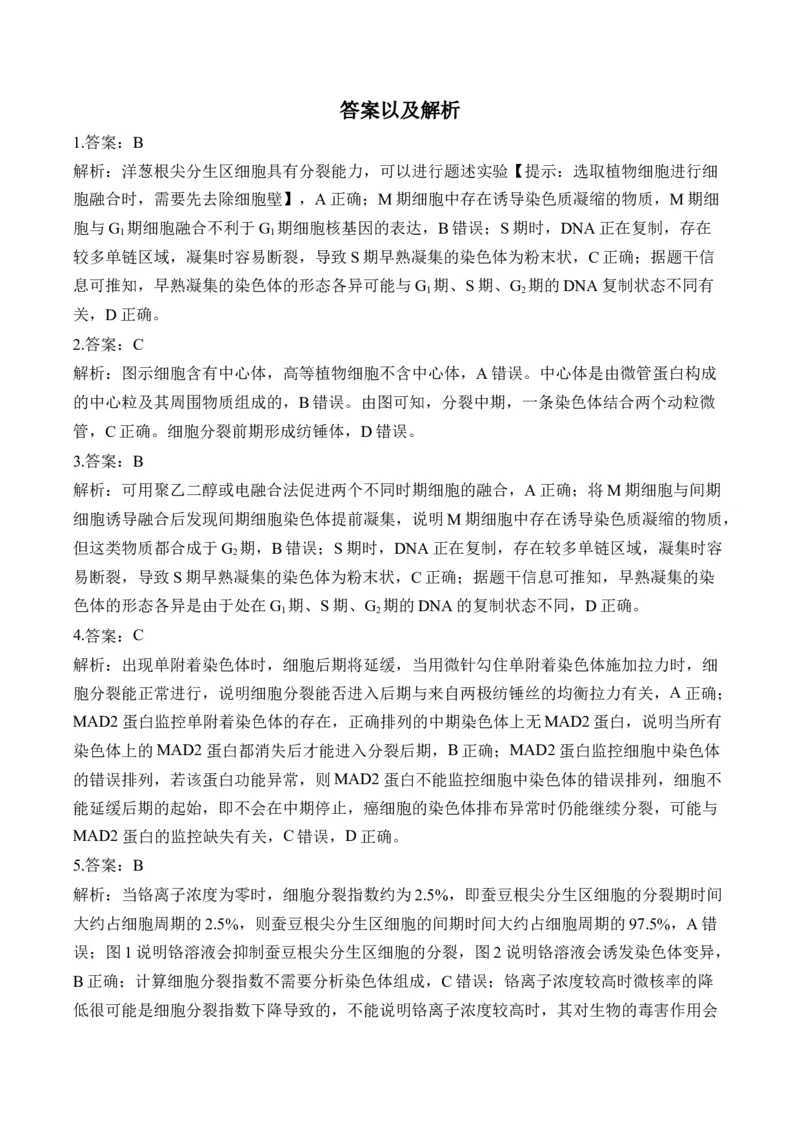 答案以及解析

1.答案：B

解析：洋葱根尖分生区细胞具有分裂能力，可以进行题述实验【提示：选取植物细胞进行细胞融合时，需要先去除细胞壁】，A 正确；M 期细胞中存在诱导染色质凝缩的物质，M 期细胞与 $G_1$ 期细胞融合不利于 $G_1$ 期细胞核基因的表达，B 错误；S 期时，DNA 正在复制，存在较多单链区域，凝集时容易断裂，导致 S 期早熟凝集的染色体为粉末状，C 正确；据题干信息可推知，早熟凝集的染色体的形态各异可能与 $G_1$ 期、S 期、$G_2$ 期的 DNA 复制状态不同有关，D 正确。

2.答案：C

解析：图示细胞含有中心体，高等植物细胞不含中心体，A 错误。中心体是由微管蛋白构成的中心粒及其周围物质组成的，B 错误。由图可知，分裂中期，一条染色体结合两个动粒微管，C 正确。细胞分裂前期形成纺锤体，D 错误。

3.答案：B

解析：可用聚乙二醇或电融合法促进两个不同时期细胞的融合，A 正确；将 M 期细胞与间期细胞诱导融合后发现间期细胞染色体提前凝集，说明 M 期细胞中存在诱导染色质凝缩的物质，但这类物质都合成于 $G_2$ 期，B 错误；S 期时，DNA 正在复制，存在较多单链区域，凝集时容易断裂，导致 S 期早熟凝集的染色体为粉末状，C 正确；据题干信息可推知，早熟凝集的染色体的形态各异是由于处在 $G_1$ 期、S 期、$G_2$ 期的 DNA 的复制状态不同，D 正确。

4.答案：C

解析：出现单附着染色体时，细胞后期将延缓，当用微针勾住单附着染色体施加拉力时，细胞分裂能正常进行，说明细胞分裂能否进入后期与来自两极纺锤丝的均衡拉力有关，A 正确；MAD2 蛋白监控单附着染色体的存在，正确排列的中期染色体上无 MAD2 蛋白，说明当所有染色体上的 MAD2 蛋白都消失后才能进入分裂后期，B 正确；MAD2 蛋白监控细胞中染色体的错误排列，若该蛋白功能异常，则 MAD2 蛋白不能监控细胞中染色体的错误排列，细胞不能延缓后期的起始，即不会在中期停止，癌细胞的染色体排布异常时仍能继续分裂，可能与 MAD2 蛋白的监控缺失有关，C 错误，D 正确。

5.答案：B

解析：当铬离子浓度为零时，细胞分裂指数约为 2.5%，即蚕豆根尖分生区细胞的分裂期时间大约占细胞周期的 2.5%，则蚕豆根尖分生区细胞的间期时间大约占细胞周期的 97.5%，A 错误；图 1 说明铬溶液会抑制蚕豆根尖分生区细胞的分裂，图 2 说明铬溶液会诱发染色体变异，B 正确；计算细胞分裂指数不需要分析染色体组成，C 错误；铬离子浓度较高时微核率的降低很可能是细胞分裂指数下降导致的，不能说明铬离子浓度较高时，其对生物的毒害作用会